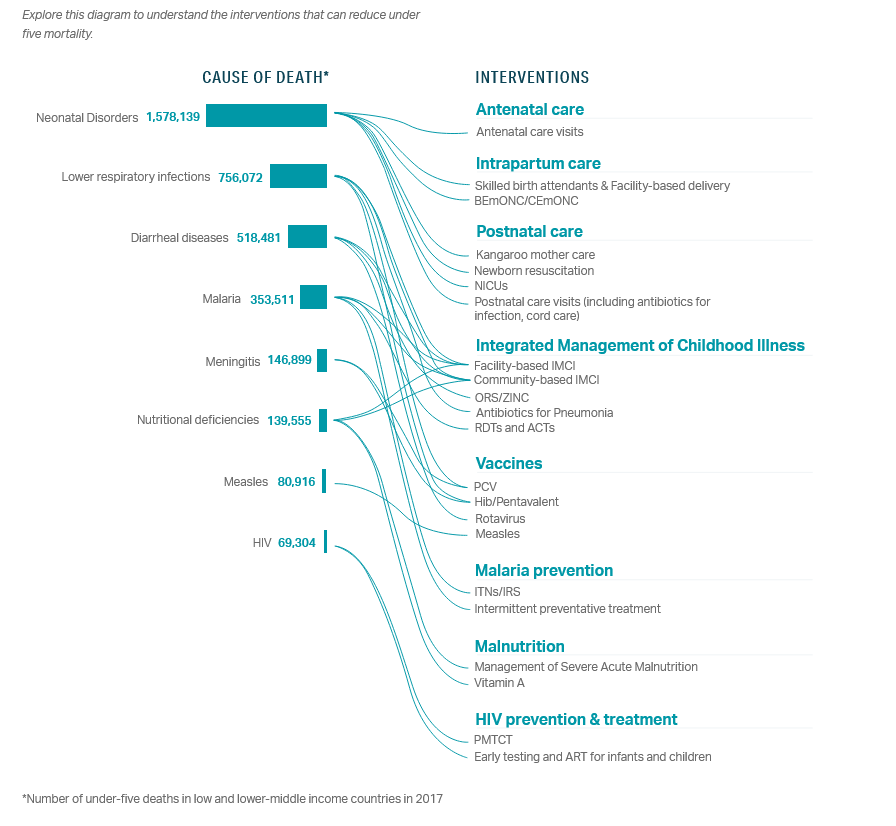 Explore this diagram to understand the interventions that can reduce under five mortality.

CAUSE OF DEATH*

Neonatal Disorders 1,578,139

Lower respiratory infections 756,072

Diarrheal diseases 518,481

Malaria 353,511

Meningitis 146,899

Nutritional deficiencies 139,555

Measles 80,916

HIV 69,304

INTERVENTIONS

Antenatal care
Antenatal care visits

Intrapartum care
Skilled birth attendants & Facility-based delivery
BEmONC/CEmONC

Postnatal care
Kangaroo mother care
Newborn resuscitation
NICUs
Postnatal care visits (including antibiotics for infection, cord care)

Integrated Management of Childhood Illness
Facility-based IMCI
Community-based IMCI
ORS/ZINC
Antibiotics for Pneumonia
RDTs and ACTs

Vaccines
PCV
Hib/Pentavalent
Rotavirus
Measles

Malaria prevention
ITNs/IRS
Intermittent preventative treatment

Malnutrition
Management of Severe Acute Malnutrition
Vitamin A

HIV prevention & treatment
PMTCT
Early testing and ART for infants and children

*Number of under-five deaths in low and lower-middle income countries in 2017